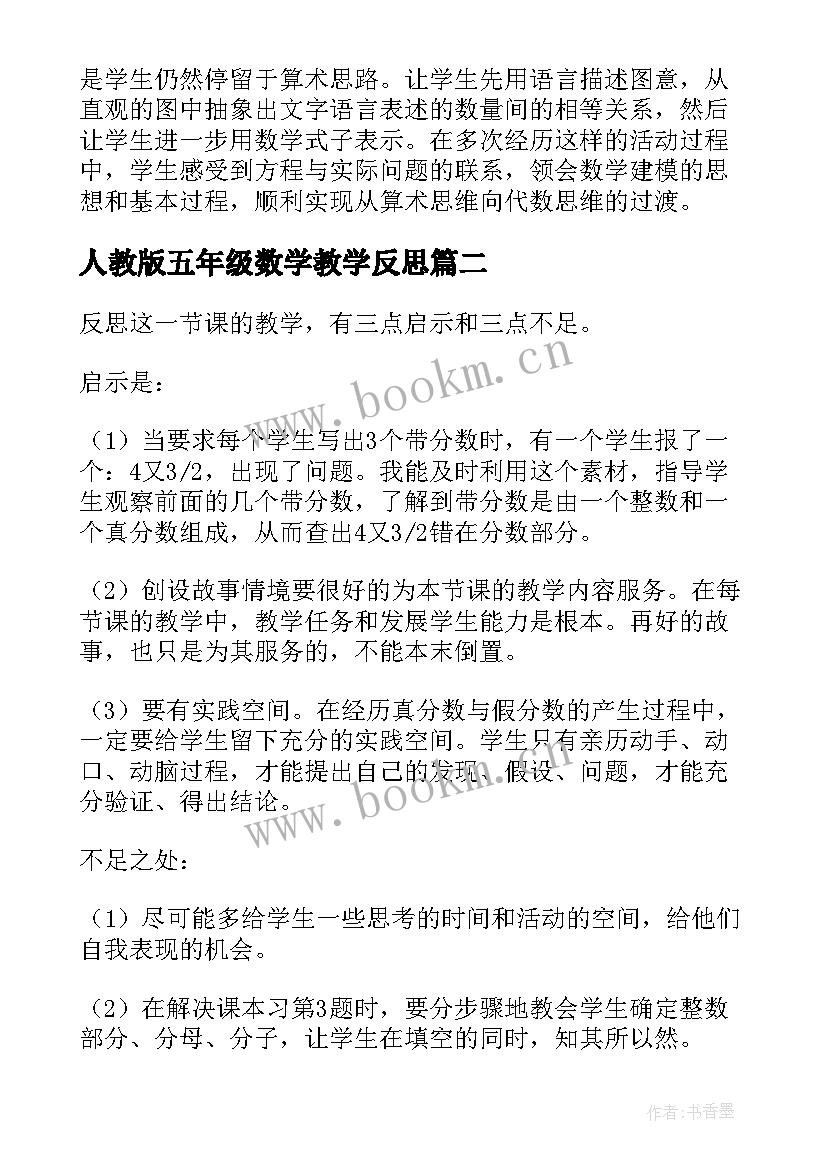 是学生仍然停留于算术思路。让学生先用语言描述图意，从直观的图中抽象出文字语言表述的数量间的相等关系，然后让学生进一步用数学式子表示。在多次经历这样的活动过程中，学生感受到方程与实际问题的联系，领会数学建模的思想和基本过程，顺利实现从算术思维向代数思维的过渡。

人教版五年级数学教学反思篇二

反思这一节课的教学，有三点启示和三点不足。

启示是：

（1）当要求每个学生写出3个带分数时，有一个学生报了一个：4又3/2，出现了问题。我能及时利用这个素材，指导学生观察前面的几个带分数，了解到带分数是由一个整数和一个真分数组成，从而查出4又3/2错在分数部分。

（2）创设故事情境要很好的为本节课的教学内容服务。在每节课的教学中，教学任务和发展学生能力是根本。再好的故事，也只是为其服务的，不能本末倒置。

（3）要有实践空间。在经历真分数与假分数的产生过程中，一定要给学生留下充分的实践空间。学生只有亲历动手、动口、动脑过程，才能提出自己的发现、假设、问题，才能充分验证、得出结论。

不足之处：

（1）尽可能多给学生一些思考的时间和活动的空间，给他们自我表现的机会。

（2）在解决课本习第3题时，要分步骤地教会学生确定整数部分、分母、分子，让学生在填空的同时，知其所以然。

www.bookm.cn

www.bookm.cn

作者：书香墨